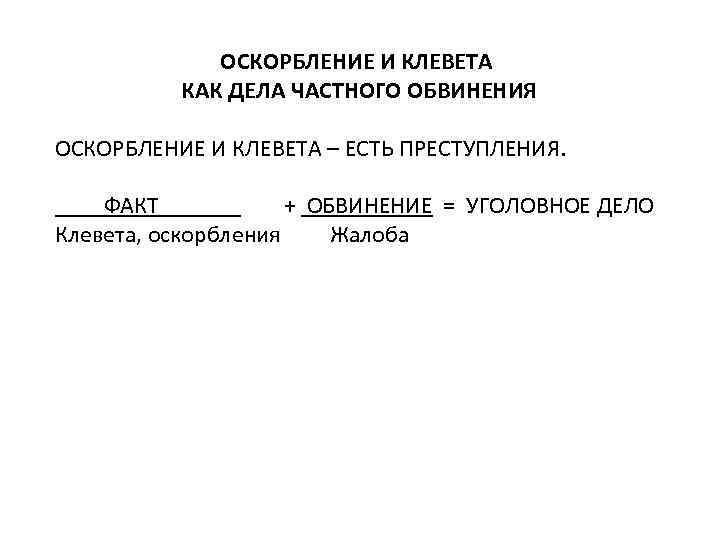 ОСКОРБЛЕНИЕ И КЛЕВЕТА
КАК ДЕЛА ЧАСТНОГО ОБВИНЕНИЯ

ОСКОРБЛЕНИЕ И КЛЕВЕТА – ЕСТЬ ПРЕСТУПЛЕНИЯ.

ФАКТ + ОБВИНЕНИЕ = УГОЛОВНОЕ ДЕЛО
Клевета, оскорбления Жалоба